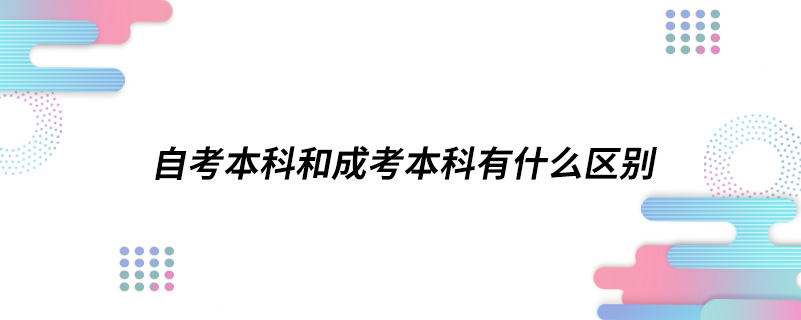 自考本科和成考本科有什么区别